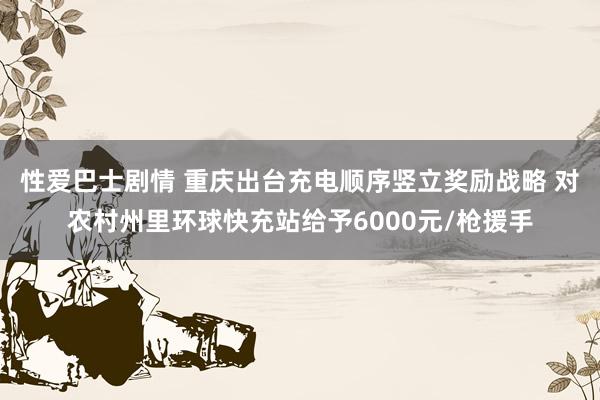 性爱巴士剧情 重庆出台充电顺序竖立奖励战略 对农村州里环球快充站给予6000元/枪援手